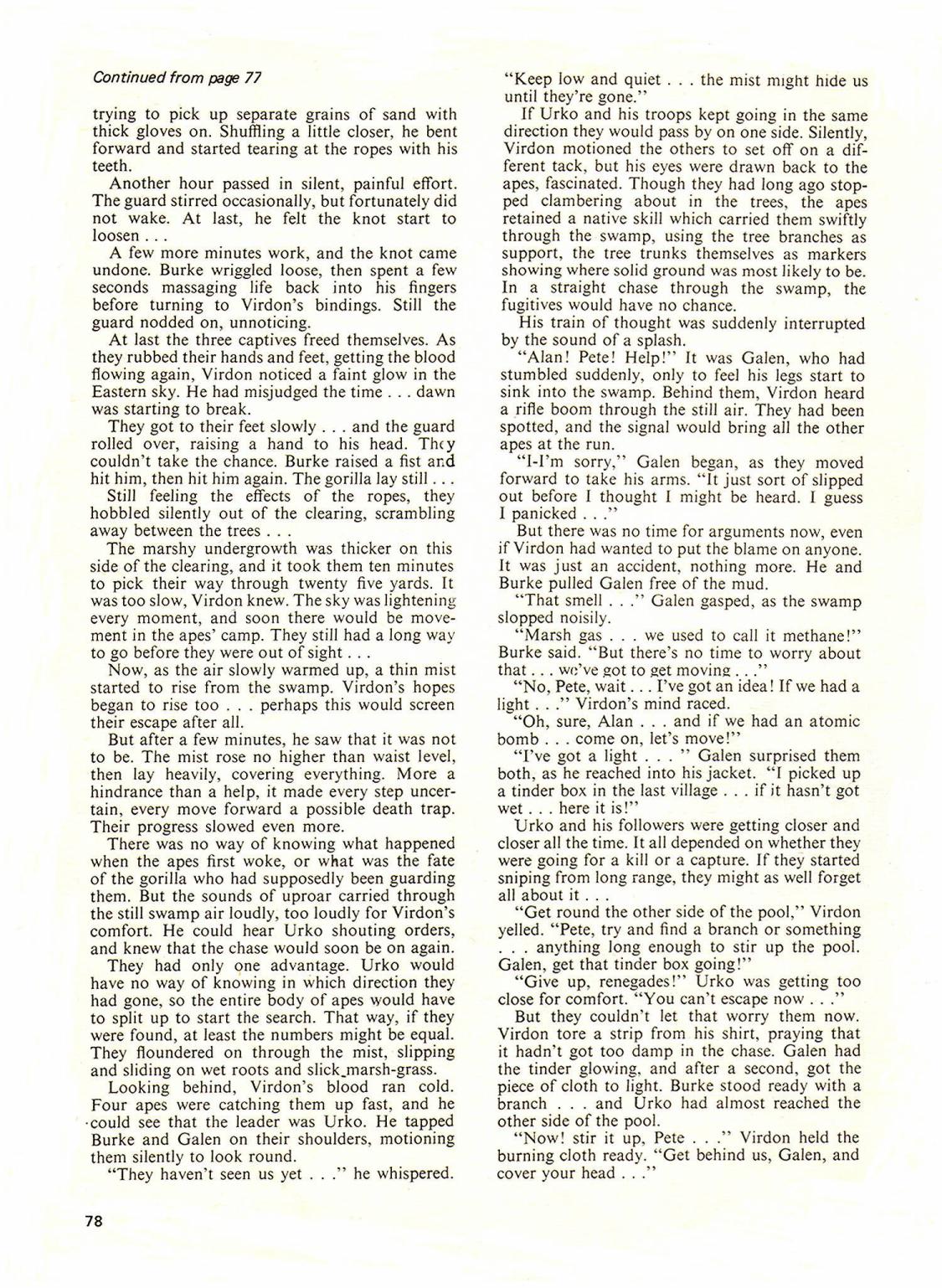 Continued from page 77

trying to pick up separate grains of sand with thick gloves on. Shuffling a little closer, he bent forward and started tearing at the ropes with his teeth.

Another hour passed in silent, painful effort. The guard stirred occasionally, but fortunately did not wake. At last, he felt the knot start to loosen . . .

A few more minutes work, and the knot came undone. Burke wriggled loose, then spent a few seconds massaging life back into his fingers before turning to Virdon's bindings. Still the guard nodded on, unnoticing.

At last the three captives freed themselves. As they rubbed their hands and feet, getting the blood flowing again, Virdon noticed a faint glow in the Eastern sky. He had misjudged the time . . . dawn was starting to break.

They got to their feet slowly . . . and the guard rolled over, raising a hand to his head. They couldn't take the chance. Burke raised a fist and hit him, then hit him again. The gorilla lay still . . .

Still feeling the effects of the ropes, they hobbled silently out of the clearing, scrambling away between the trees . . .

The marshy undergrowth was thicker on this side of the clearing, and it took them ten minutes to pick their way through twenty five yards. It was too slow, Virdon knew. The sky was lightening every moment, and soon there would be movement in the apes' camp. They still had a long way to go before they were out of sight . . .

Now, as the air slowly warmed up, a thin mist started to rise from the swamp. Virdon's hopes began to rise too . . . perhaps this would screen their escape after all.

But after a few minutes, he saw that it was not to be. The mist rose no higher than waist level, then lay heavily, covering everything. More a hindrance than a help, it made every step uncertain, every move forward a possible death trap. Their progress slowed even more.

There was no way of knowing what happened when the apes first woke, or what was the fate of the gorilla who had supposedly been guarding them. But the sounds of uproar carried through the still swamp air loudly, too loudly for Virdon's comfort. He could hear Urko shouting orders, and knew that the chase would soon be on again.

They had only one advantage. Urko would have no way of knowing in which direction they had gone, so the entire body of apes would have to split up to start the search. That way, if they were found, at least the numbers might be equal. They floundered on through the mist, slipping and sliding on wet roots and slick marsh-grass.

Looking behind, Virdon's blood ran cold. Four apes were catching them up fast, and he could see that the leader was Urko. He tapped Burke and Galen on their shoulders, motioning them silently to look round.

"They haven't seen us yet . . ." he whispered. "Keep low and quiet . . . the mist might hide us until they're gone."

If Urko and his troops kept going in the same direction they would pass by on one side. Silently, Virdon motioned the others to set off on a different tack, but his eyes were drawn back to the apes, fascinated. Though they had long ago stopped clambering about in the trees, the apes retained a native skill which carried them swiftly through the swamp, using the tree branches as support, the tree trunks themselves as markers showing where solid ground was most likely to be. In a straight chase through the swamp, the fugitives would have no chance.

His train of thought was suddenly interrupted by the sound of a splash.

"Alan! Pete! Help!" It was Galen, who had stumbled suddenly, only to feel his legs start to sink into the swamp. Behind them, Virdon heard a rifle boom through the still air. They had been spotted, and the signal would bring all the other apes at the run.

"I-I'm sorry," Galen began, as they moved forward to take his arms. "It just sort of slipped out before I thought I might be heard. I guess I panicked . . ."

But there was no time for arguments now, even if Virdon had wanted to put the blame on anyone. It was just an accident, nothing more. He and Burke pulled Galen free of the mud.

"That smell . . ." Galen gasped, as the swamp slopped noisily.

"Marsh gas . . . we used to call it methane!" Burke said. "But there's no time to worry about that . . . we've got to get moving . . ."

"No, Pete, wait . . . I've got an idea! If we had a light . . ." Virdon's mind raced.

"Oh, sure, Alan . . . and if we had an atomic bomb . . . come on, let's move!"

"I've got a light . . . " Galen surprised them both, as he reached into his jacket. "I picked up a tinder box in the last village . . . if it hasn't got wet . . . here it is!"

Urko and his followers were getting closer and closer all the time. It all depended on whether they were going for a kill or a capture. If they started sniping from long range, they might as well forget all about it . . .

"Get round the other side of the pool," Virdon yelled. "Pete, try and find a branch or something . . . anything long enough to stir up the pool. Galen, get that tinder box going!"

"Give up, renegades!" Urko was getting too close for comfort. "You can't escape now . . ."

But they couldn't let that worry them now. Virdon tore a strip from his shirt, praying that it hadn't got too damp in the chase. Galen had the tinder glowing, and after a second, got the piece of cloth to light. Burke stood ready with a branch . . . and Urko had almost reached the other side of the pool.

"Now! stir it up, Pete . . ." Virdon held the burning cloth ready. "Get behind us, Galen, and cover your head . . ."

78